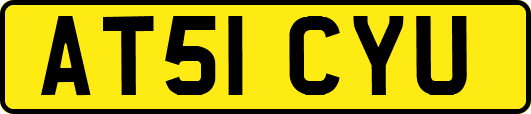 AT51 CYU